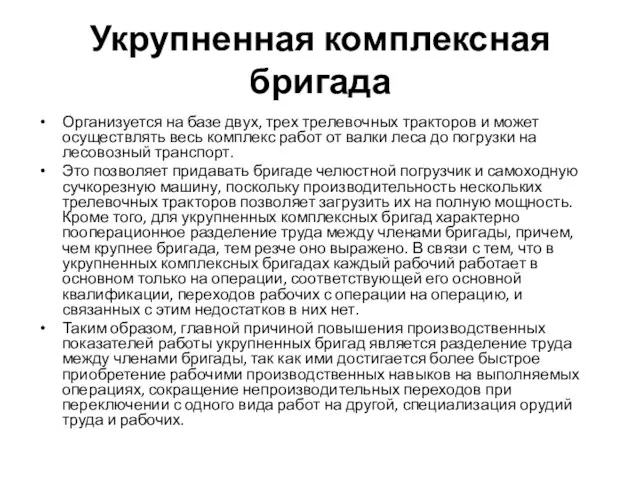 Укрупненная комплексная бригада

• Организуется на базе двух, трех трелевочных тракторов и может осуществлять весь комплекс работ от валки леса до погрузки на лесовозный транспорт.

• Это позволяет придавать бригаде челюстной погрузчик и самоходную сучкорезную машину, поскольку производительность нескольких трелевочных тракторов позволяет загрузить их на полную мощность. Кроме того, для укрупненных комплексных бригад характерно пооперационное разделение труда между членами бригады, причем, чем крупнее бригада, тем резче оно выражено. В связи с тем, что в укрупненных комплексных бригадах каждый рабочий работает в основном только на операции, соответствующей его основной квалификации, переходов рабочих с операции на операцию, и связанных с этим недостатков в них нет.

• Таким образом, главной причиной повышения производственных показателей работы укрупненных бригад является разделение труда между членами бригады, так как ими достигается более быстрое приобретение рабочими производственных навыков на выполняемых операциях, сокращение непроизводительных переходов при переключении с одного вида работ на другой, специализация орудий труда и рабочих.